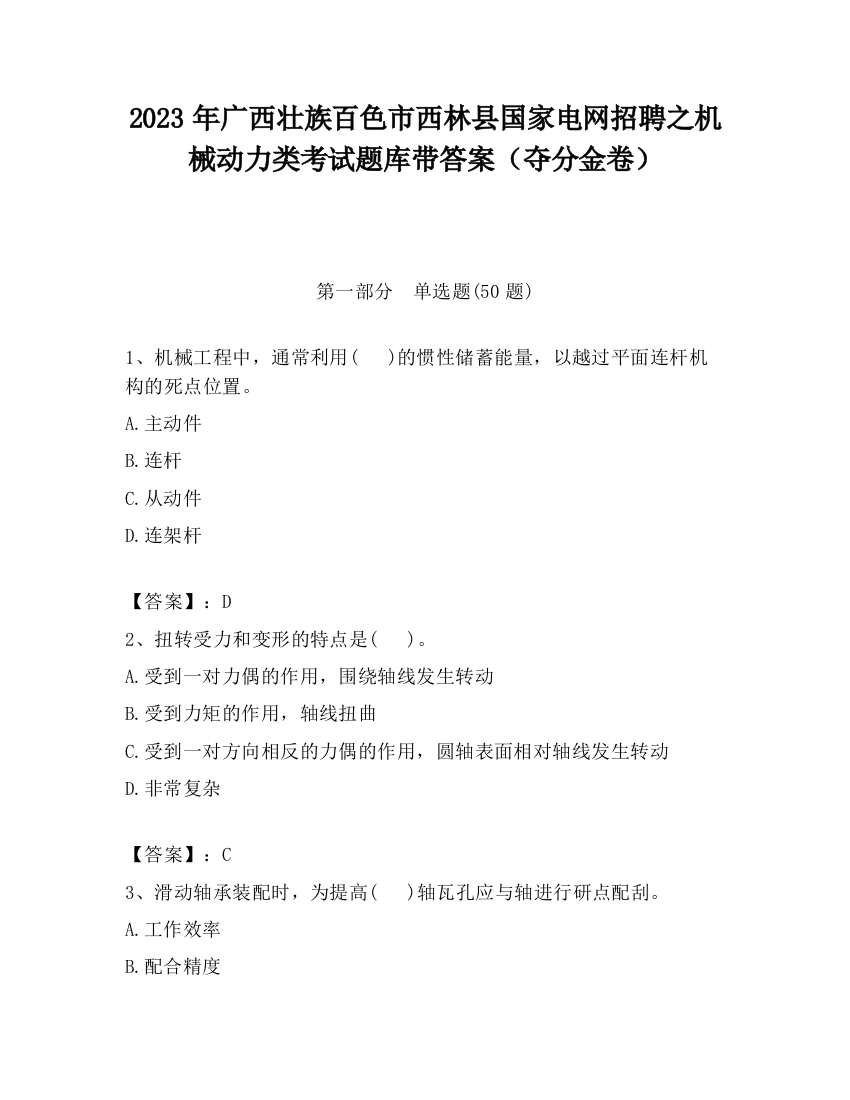 2023 年广西壮族百色市西林县国家电网招聘之机械动力类考试题库带答案（夺分金卷）

第一部分　单选题(50 题)

1、机械工程中，通常利用(　 )的惯性储蓄能量，以越过平面连杆机构的死点位置。

A.主动件

B.连杆

C.从动件

D.连架杆

【答案】：D

2、扭转受力和变形的特点是(　 )。

A.受到一对力偶的作用，围绕轴线发生转动

B.受到力矩的作用，轴线扭曲

C.受到一对方向相反的力偶的作用，圆轴表面相对轴线发生转动

D.非常复杂

【答案】：C

3、滑动轴承装配时，为提高(　 )轴瓦孔应与轴进行研点配刮。

A.工作效率

B.配合精度